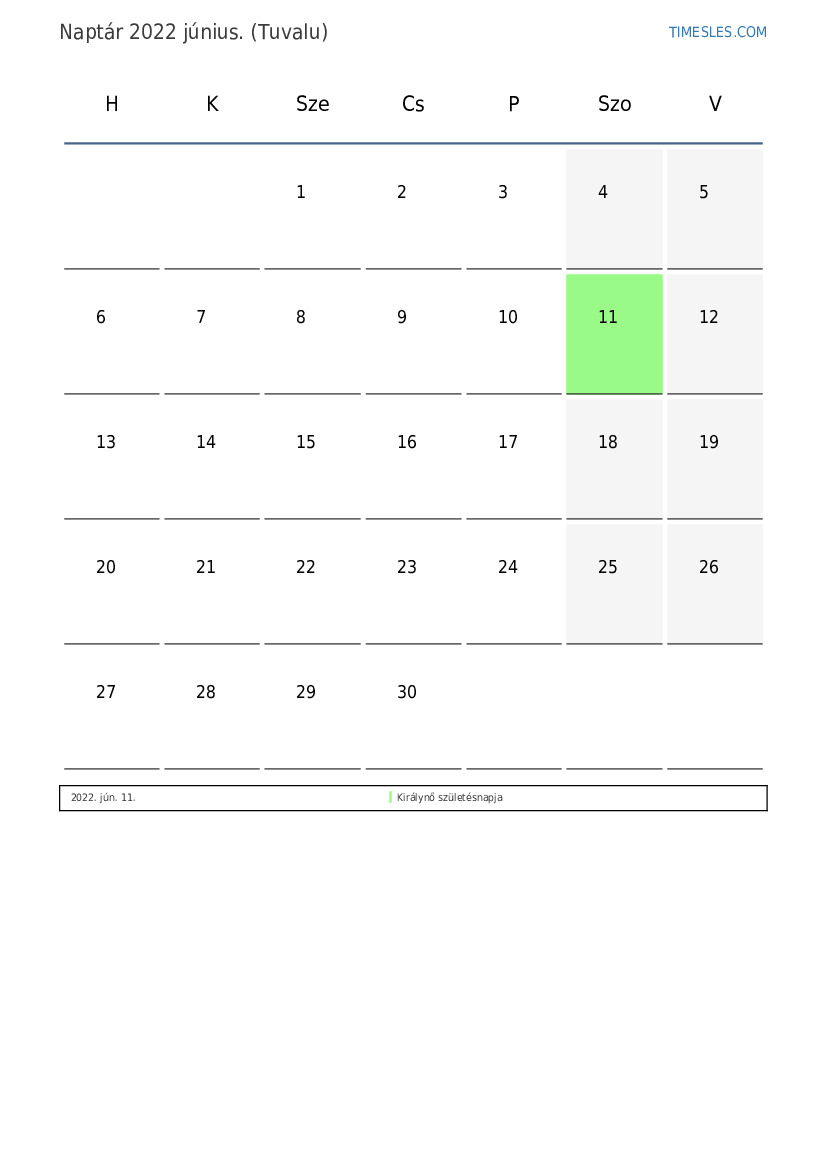 Naptár 2022 június. (Tuvalu)

TIMESLES.COM

| H | K | Sze | Cs | P | Szo | V |
|---|---|---|---|---|---|---|
| | | 1 | 2 | 3 | 4 | 5 |
| 6 | 7 | 8 | 9 | 10 | 11 | 12 |
| 13 | 14 | 15 | 16 | 17 | 18 | 19 |
| 20 | 21 | 22 | 23 | 24 | 25 | 26 |
| 27 | 28 | 29 | 30 | | | |

2022. jún. 11. Királynő születésnapja